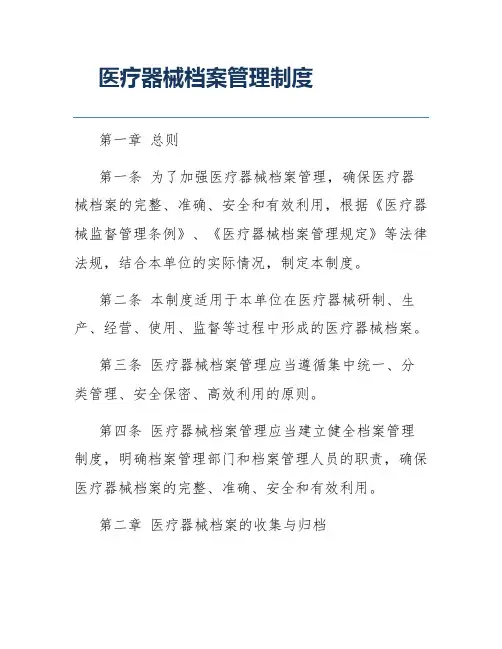 医疗器械档案管理制度

第一章 总则

第一条 为了加强医疗器械档案管理，确保医疗器械档案的完整、准确、安全和有效利用，根据《医疗器械监督管理条例》、《医疗器械档案管理规定》等法律法规，结合本单位的实际情况，制定本制度。

第二条 本制度适用于本单位在医疗器械研制、生产、经营、使用、监督等过程中形成的医疗器械档案。

第三条 医疗器械档案管理应当遵循集中统一、分类管理、安全保密、高效利用的原则。

第四条 医疗器械档案管理应当建立健全档案管理制度，明确档案管理部门和档案管理人员的职责，确保医疗器械档案的完整、准确、安全和有效利用。

第二章 医疗器械档案的收集与归档